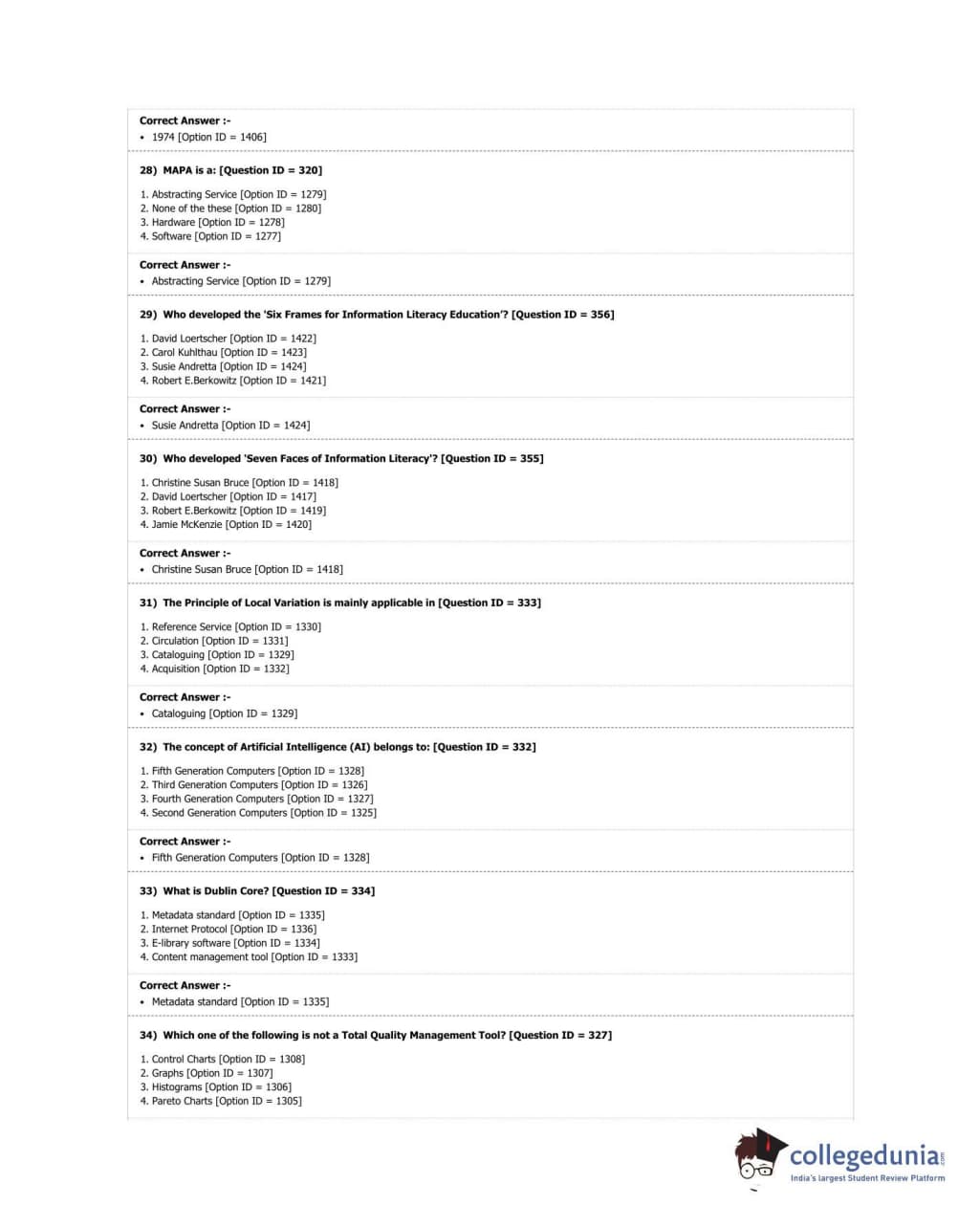 Correct Answer :-
• 1974 [Option ID = 1406]

28) MAPA is a: [Question ID = 320]

1. Abstracting Service [Option ID = 1279]
2. None of the these [Option ID = 1280]
3. Hardware [Option ID = 1278]
4. Software [Option ID = 1277]

Correct Answer :-
• Abstracting Service [Option ID = 1279]

29) Who developed the 'Six Frames for Information Literacy Education'? [Question ID = 356]

1. David Loertscher [Option ID = 1422]
2. Carol Kuhlthau [Option ID = 1423]
3. Susie Andretta [Option ID = 1424]
4. Robert E.Berkowitz [Option ID = 1421]

Correct Answer :-
• Susie Andretta [Option ID = 1424]

30) Who developed 'Seven Faces of Information Literacy'? [Question ID = 355]

1. Christine Susan Bruce [Option ID = 1418]
2. David Loertscher [Option ID = 1417]
3. Robert E.Berkowitz [Option ID = 1419]
4. Jamie McKenzie [Option ID = 1420]

Correct Answer :-
• Christine Susan Bruce [Option ID = 1418]

31) The Principle of Local Variation is mainly applicable in [Question ID = 333]

1. Reference Service [Option ID = 1330]
2. Circulation [Option ID = 1331]
3. Cataloguing [Option ID = 1329]
4. Acquisition [Option ID = 1332]

Correct Answer :-
• Cataloguing [Option ID = 1329]

32) The concept of Artificial Intelligence (AI) belongs to: [Question ID = 332]

1. Fifth Generation Computers [Option ID = 1328]
2. Third Generation Computers [Option ID = 1326]
3. Fourth Generation Computers [Option ID = 1327]
4. Second Generation Computers [Option ID = 1325]

Correct Answer :-
• Fifth Generation Computers [Option ID = 1328]

33) What is Dublin Core? [Question ID = 334]

1. Metadata standard [Option ID = 1335]
2. Internet Protocol [Option ID = 1336]
3. E-library software [Option ID = 1334]
4. Content management tool [Option ID = 1333]

Correct Answer :-
• Metadata standard [Option ID = 1335]

34) Which one of the following is not a Total Quality Management Tool? [Question ID = 327]

1. Control Charts [Option ID = 1308]
2. Graphs [Option ID = 1307]
3. Histograms [Option ID = 1306]
4. Pareto Charts [Option ID = 1305]

collegedunia.com
India's largest Student Review Platform